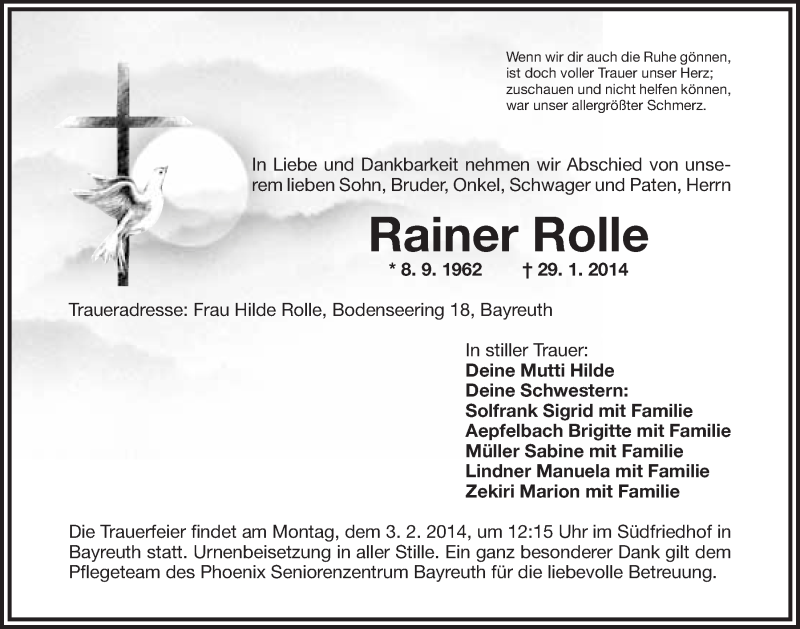 Wenn wir dir auch die Ruhe gönnen,
ist doch voller Trauer unser Herz;
zuschauen und nicht helfen können,
war unser allergrößter Schmerz.

In Liebe und Dankbarkeit nehmen wir Abschied von unserem lieben Sohn, Bruder, Onkel, Schwager und Paten, Herrn

Rainer Rolle

* 8. 9. 1962 † 29. 1. 2014

Traueradresse: Frau Hilde Rolle, Bodenseering 18, Bayreuth

In stiller Trauer:
Deine Mutti Hilde
Deine Schwestern:
Solfrank Sigrid mit Familie
Aepfelbach Brigitte mit Familie
Müller Sabine mit Familie
Lindner Manuela mit Familie
Zekiri Marion mit Familie

Die Trauerfeier findet am Montag, dem 3. 2. 2014, um 12:15 Uhr im Südfriedhof in Bayreuth statt. Urnenbeisetzung in aller Stille. Ein ganz besonderer Dank gilt dem Pflegeteam des Phoenix Seniorenzentrum Bayreuth für die liebevolle Betreuung.